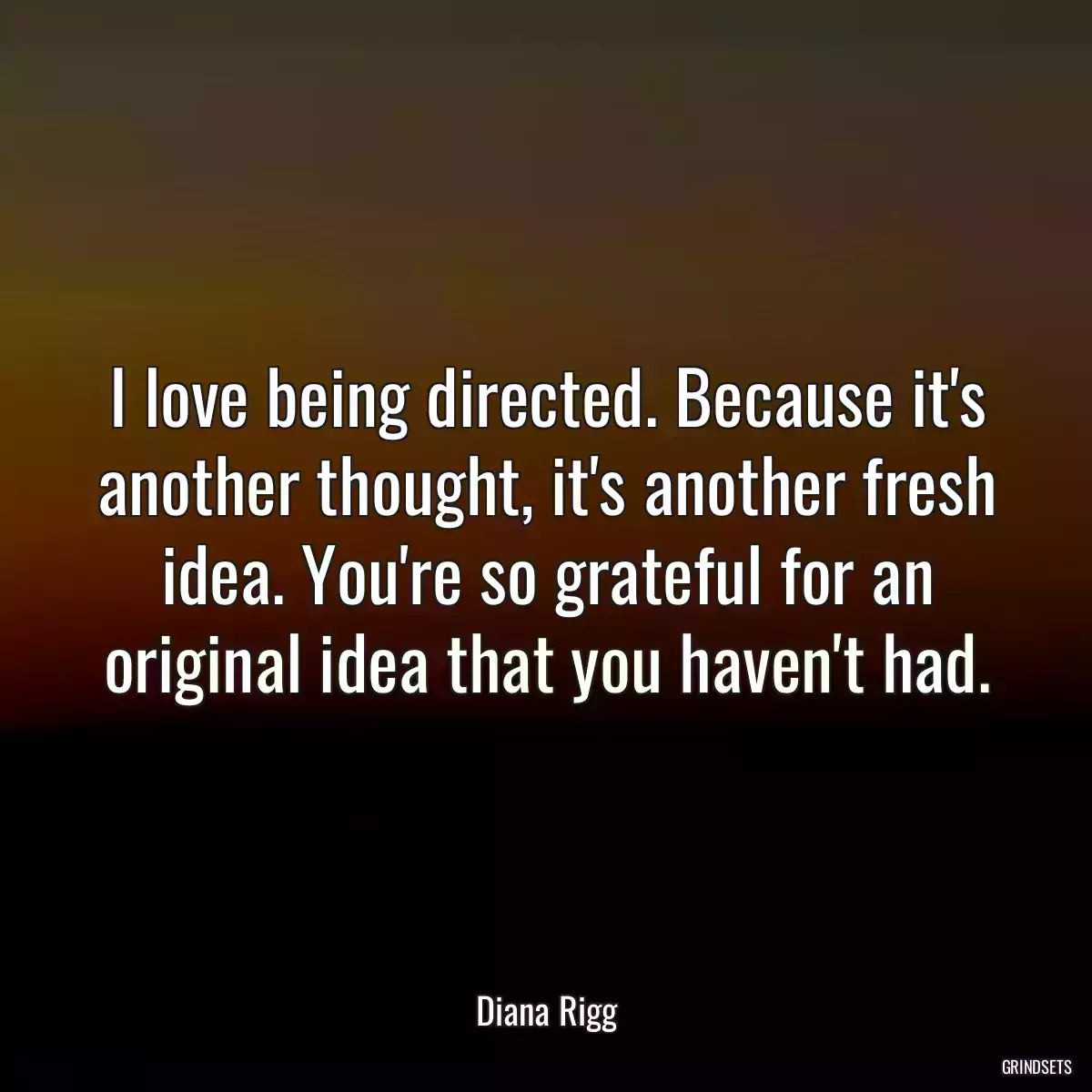 I love being directed. Because it's another thought, it's another fresh idea. You're so grateful for an original idea that you haven't had.

Diana Rigg

GRINDSETS